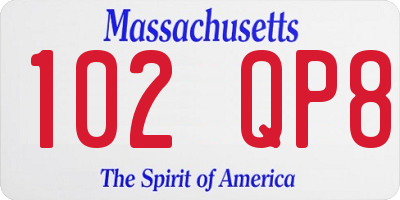 Massachusetts

102 QP8

The Spirit of America